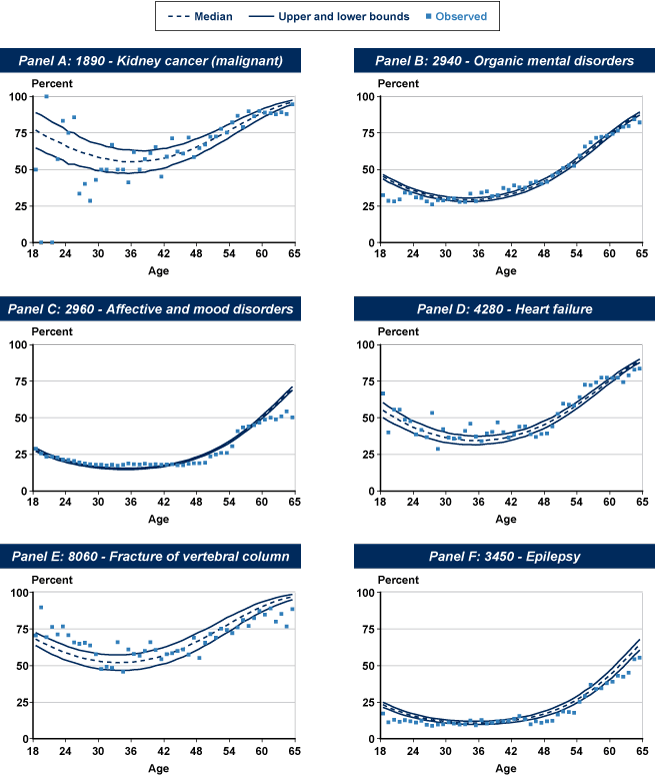 Median   Upper and lower bounds   Observed

Panel A: 1890 - Kidney cancer (malignant)

Percent
100
75
50
25
0
18 24 30 36 42 48 54 60 65
Age

Panel B: 2940 - Organic mental disorders

Percent
100
75
50
25
0
18 24 30 36 42 48 54 60 65
Age

Panel C: 2960 - Affective and mood disorders

Percent
100
75
50
25
0
18 24 30 36 42 48 54 60 65
Age

Panel D: 4280 - Heart failure

Percent
100
75
50
25
0
18 24 30 36 42 48 54 60 65
Age

Panel E: 8060 - Fracture of vertebral column

Percent
100
75
50
25
0
18 24 30 36 42 48 54 60 65
Age

Panel F: 3450 - Epilepsy

Percent
100
75
50
25
0
18 24 30 36 42 48 54 60 65
Age